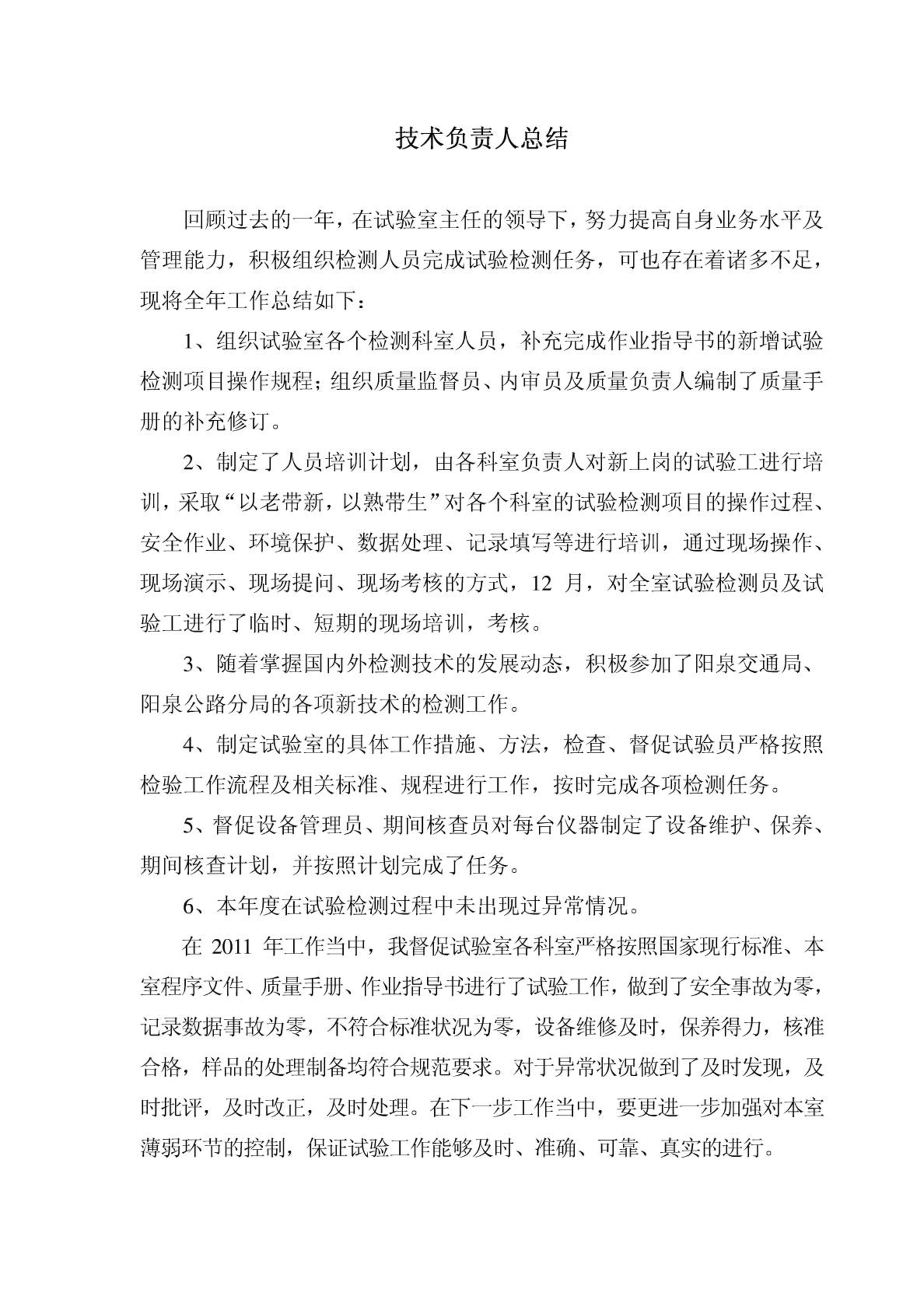 技术负责人总结

回顾过去的一年，在试验室主任的领导下，努力提高自身业务水平及管理能力，积极组织检测人员完成试验检测任务，可也存在着诸多不足，现将全年工作总结如下：

1、组织试验室各个检测科室人员，补充完成作业指导书的新增试验检测项目操作规程；组织质量监督员、内审员及质量负责人编制了质量手册的补充修订。

2、制定了人员培训计划，由各科室负责人对新上岗的试验工进行培训，采取“以老带新，以熟带生”对各个科室的试验检测项目的操作过程、安全作业、环境保护、数据处理、记录填写等进行培训，通过现场操作、现场演示、现场提问、现场考核的方式，12 月，对全室试验检测员及试验工进行了临时、短期的现场培训，考核。

3、随着掌握国内外检测技术的发展动态，积极参加了阳泉交通局、阳泉公路分局的各项新技术的检测工作。

4、制定试验室的具体工作措施、方法，检查、督促试验员严格按照检验工作流程及相关标准、规程进行工作，按时完成各项检测任务。

5、督促设备管理员、期间核查员对每台仪器制定了设备维护、保养、期间核查计划，并按照计划完成了任务。

6、本年度在试验检测过程中未出现过异常情况。

在 2011 年工作当中，我督促试验室各科室严格按照国家现行标准、本室程序文件、质量手册、作业指导书进行了试验工作，做到了安全事故为零，记录数据事故为零，不符合标准状况为零，设备维修及时，保养得力，核准合格，样品的处理制备均符合规范要求。对于异常状况做到了及时发现，及时批评，及时改正，及时处理。在下一步工作当中，要更进一步加强对本室薄弱环节的控制，保证试验工作能够及时、准确、可靠、真实的进行。